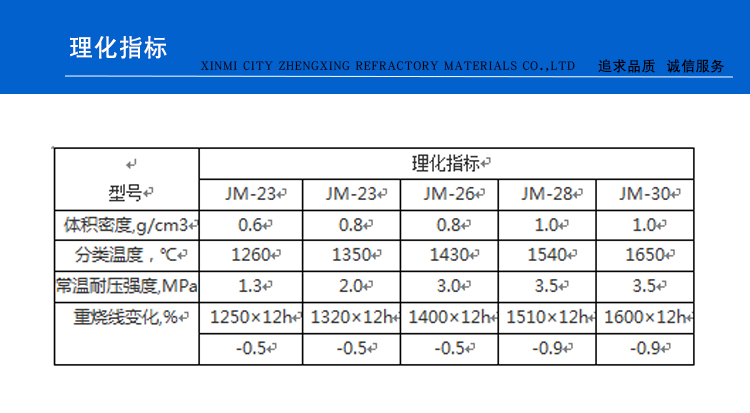 理化指标

XINMI CITY ZHENGXING REFRACTORY MATERIALS CO.,LTD　追求品质　诚信服务

| 型号 | 理化指标 | | | | |
|---|---|---|---|---|---|
| | JM-23 | JM-23 | JM-26 | JM-28 | JM-30 |
| 体积密度,g/cm3 | 0.6 | 0.8 | 0.8 | 1.0 | 1.0 |
| 分类温度，℃ | 1260 | 1350 | 1430 | 1540 | 1650 |
| 常温耐压强度,MPa | 1.3 | 2.0 | 3.0 | 3.5 | 3.5 |
| 重烧线变化,% | 1250×12h | 1320×12h | 1400×12h | 1510×12h | 1600×12h |
| | -0.5 | -0.5 | -0.5 | -0.9 | -0.9 |